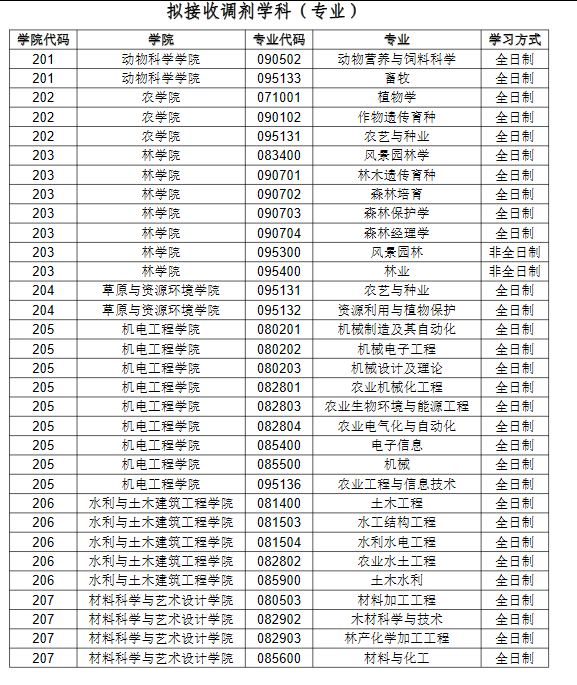 拟接收调剂学科（专业）

| 学院代码 | 学院 | 专业代码 | 专业 | 学习方式 |
|---|---|---|---|---|
| 201 | 动物科学学院 | 090502 | 动物营养与饲料科学 | 全日制 |
| 201 | 动物科学学院 | 095133 | 畜牧 | 全日制 |
| 202 | 农学院 | 071001 | 植物学 | 全日制 |
| 202 | 农学院 | 090102 | 作物遗传育种 | 全日制 |
| 202 | 农学院 | 095131 | 农艺与种业 | 全日制 |
| 203 | 林学院 | 083400 | 风景园林学 | 全日制 |
| 203 | 林学院 | 090701 | 林木遗传育种 | 全日制 |
| 203 | 林学院 | 090702 | 森林培育 | 全日制 |
| 203 | 林学院 | 090703 | 森林保护学 | 全日制 |
| 203 | 林学院 | 090704 | 森林经理学 | 全日制 |
| 203 | 林学院 | 095300 | 风景园林 | 非全日制 |
| 203 | 林学院 | 095400 | 林业 | 非全日制 |
| 204 | 草原与资源环境学院 | 095131 | 农艺与种业 | 全日制 |
| 204 | 草原与资源环境学院 | 095132 | 资源利用与植物保护 | 全日制 |
| 205 | 机电工程学院 | 080201 | 机械制造及其自动化 | 全日制 |
| 205 | 机电工程学院 | 080202 | 机械电子工程 | 全日制 |
| 205 | 机电工程学院 | 080203 | 机械设计及理论 | 全日制 |
| 205 | 机电工程学院 | 082801 | 农业机械化工程 | 全日制 |
| 205 | 机电工程学院 | 082803 | 农业生物环境与能源工程 | 全日制 |
| 205 | 机电工程学院 | 082804 | 农业电气化与自动化 | 全日制 |
| 205 | 机电工程学院 | 085400 | 电子信息 | 全日制 |
| 205 | 机电工程学院 | 085500 | 机械 | 全日制 |
| 205 | 机电工程学院 | 095136 | 农业工程与信息技术 | 全日制 |
| 206 | 水利与土木建筑工程学院 | 081400 | 土木工程 | 全日制 |
| 206 | 水利与土木建筑工程学院 | 081503 | 水工结构工程 | 全日制 |
| 206 | 水利与土木建筑工程学院 | 081504 | 水利水电工程 | 全日制 |
| 206 | 水利与土木建筑工程学院 | 082802 | 农业水土工程 | 全日制 |
| 206 | 水利与土木建筑工程学院 | 085900 | 土木水利 | 全日制 |
| 207 | 材料科学与艺术设计学院 | 080503 | 材料加工工程 | 全日制 |
| 207 | 材料科学与艺术设计学院 | 082902 | 木材科学与技术 | 全日制 |
| 207 | 材料科学与艺术设计学院 | 082903 | 林产化学加工工程 | 全日制 |
| 207 | 材料科学与艺术设计学院 | 085600 | 材料与化工 | 全日制 |